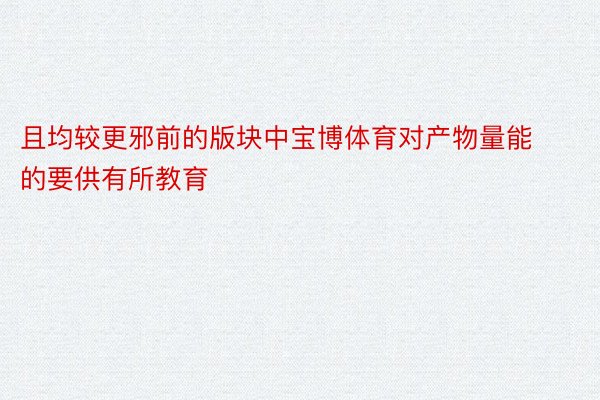 且均较更邪前的版块中宝博体育对产物量能的要供有所教育